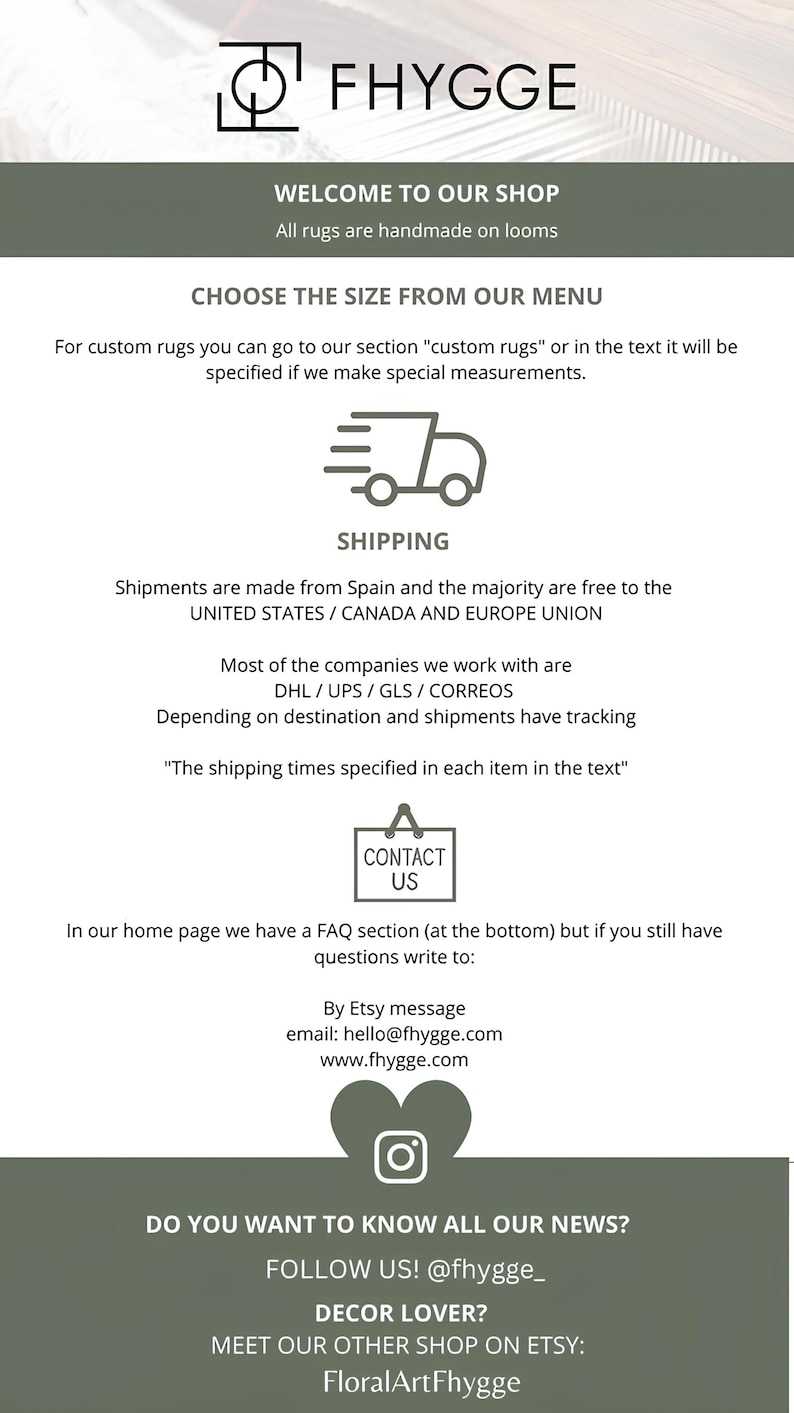 FHYGGE

WELCOME TO OUR SHOP
All rugs are handmade on looms

CHOOSE THE SIZE FROM OUR MENU

For custom rugs you can go to our section "custom rugs" or in the text it will be specified if we make special measurements.

SHIPPING

Shipments are made from Spain and the majority are free to the UNITED STATES / CANADA AND EUROPE UNION

Most of the companies we work with are
DHL / UPS / GLS / CORREOS
Depending on destination and shipments have tracking

"The shipping times specified in each item in the text"

CONTACT US

In our home page we have a FAQ section (at the bottom) but if you still have questions write to:

By Etsy message
email: hello@fhygge.com
www.fhygge.com

DO YOU WANT TO KNOW ALL OUR NEWS?
FOLLOW US! @fhygge_
DECOR LOVER?
MEET OUR OTHER SHOP ON ETSY:
FloralArtFhygge